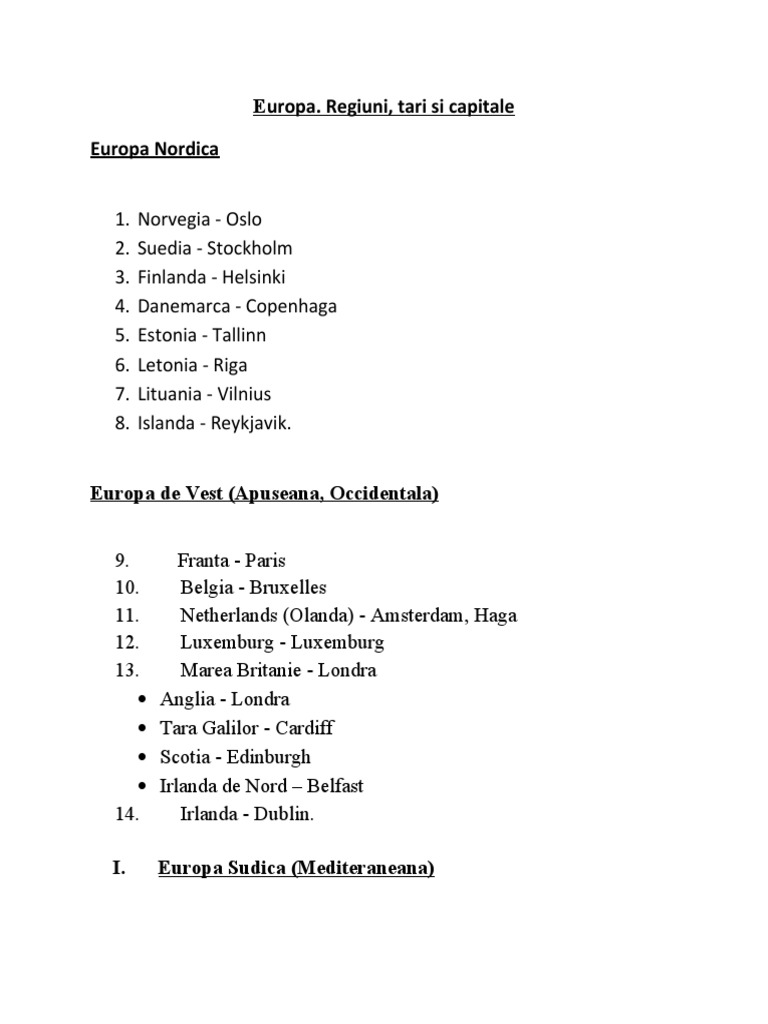 Europa. Regiuni, tari si capitale

Europa Nordica

1. Norvegia - Oslo
2. Suedia - Stockholm
3. Finlanda - Helsinki
4. Danemarca - Copenhaga
5. Estonia - Tallinn
6. Letonia - Riga
7. Lituania - Vilnius
8. Islanda - Reykjavik.

Europa de Vest (Apuseana, Occidentala)

9. Franta - Paris
10. Belgia - Bruxelles
11. Netherlands (Olanda) - Amsterdam, Haga
12. Luxemburg - Luxemburg
13. Marea Britanie - Londra
• Anglia - Londra
• Tara Galilor - Cardiff
• Scotia - Edinburgh
• Irlanda de Nord – Belfast
14. Irlanda - Dublin.

I. Europa Sudica (Mediteraneana)